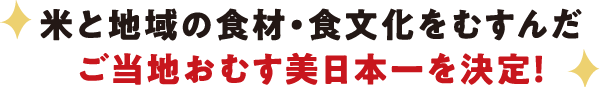 米と地域の食材・食文化をむすんだ
ご当地おむす美日本一を決定!